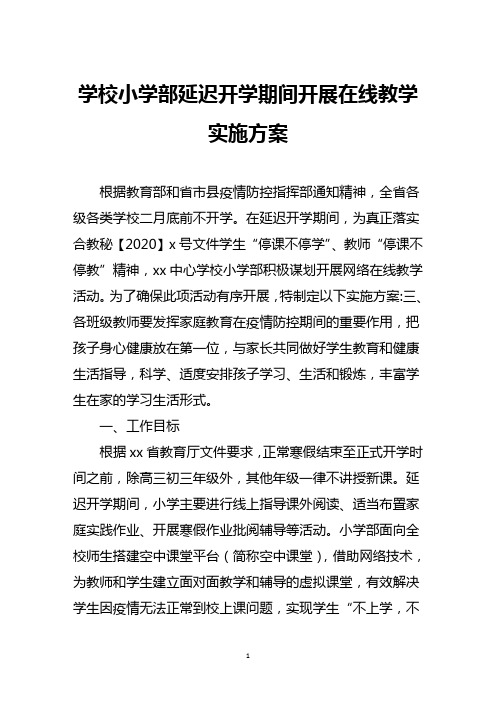 学校小学部延迟开学期间开展在线教学实施方案

根据教育部和省市县疫情防控指挥部通知精神，全省各级各类学校二月底前不开学。在延迟开学期间，为真正落实合教秘【2020】x号文件学生“停课不停学”、教师“停课不停教”精神，xx中心学校小学部积极谋划开展网络在线教学活动。为了确保此项活动有序开展，特制定以下实施方案:三、各班级教师要发挥家庭教育在疫情防控期间的重要作用，把孩子身心健康放在第一位，与家长共同做好学生教育和健康生活指导，科学、适度安排孩子学习、生活和锻炼，丰富学生在家的学习生活形式。

一、工作目标

根据xx省教育厅文件要求，正常寒假结束至正式开学时间之前，除高三初三年级外，其他年级一律不讲授新课。延迟开学期间，小学主要进行线上指导课外阅读、适当布置家庭实践作业、开展寒假作业批阅辅导等活动。小学部面向全校师生搭建空中课堂平台（简称空中课堂），借助网络技术，为教师和学生建立面对面教学和辅导的虚拟课堂，有效解决学生因疫情无法正常到校上课问题，实现学生“不上学，不

1